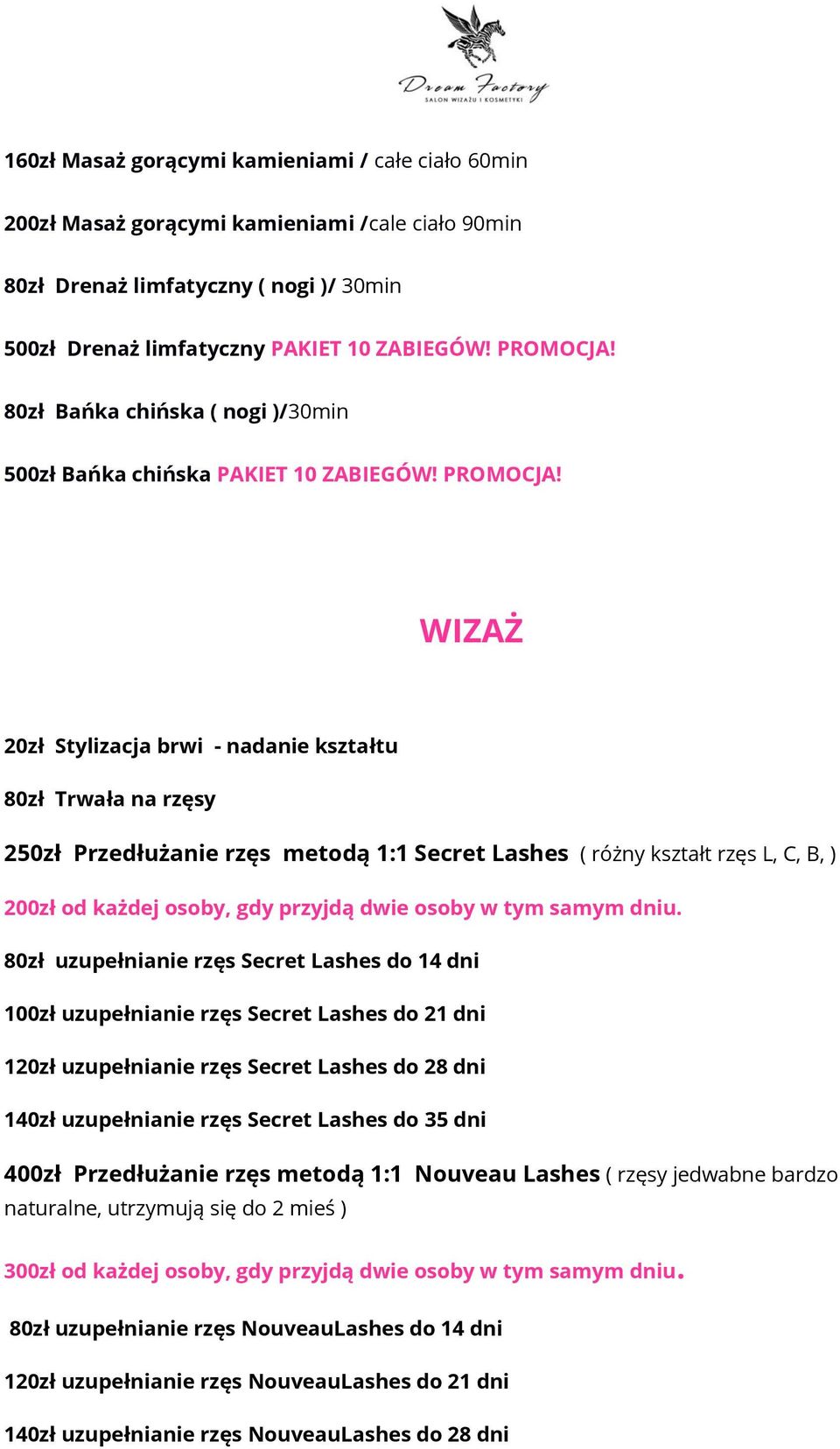 Dream Factory
SALON WIZAŻU I KOSMETYKI

160zł Masaż gorącymi kamieniami / całe ciało 60min

200zł Masaż gorącymi kamieniami /cale ciało 90min

80zł Drenaż limfatyczny ( nogi )/ 30min

500zł Drenaż limfatyczny PAKIET 10 ZABIEGÓW! PROMOCJA!

80zł Bańka chińska ( nogi )/30min

500zł Bańka chińska PAKIET 10 ZABIEGÓW! PROMOCJA!

WIZAŻ

20zł Stylizacja brwi - nadanie kształtu

80zł Trwała na rzęsy

250zł Przedłużanie rzęs metodą 1:1 Secret Lashes ( różny kształt rzęs L, C, B, )

200zł od każdej osoby, gdy przyjdą dwie osoby w tym samym dniu.

80zł uzupełnianie rzęs Secret Lashes do 14 dni

100zł uzupełnianie rzęs Secret Lashes do 21 dni

120zł uzupełnianie rzęs Secret Lashes do 28 dni

140zł uzupełnianie rzęs Secret Lashes do 35 dni

400zł Przedłużanie rzęs metodą 1:1 Nouveau Lashes ( rzęsy jedwabne bardzo naturalne, utrzymują się do 2 mieś )

300zł od każdej osoby, gdy przyjdą dwie osoby w tym samym dniu.

80zł uzupełnianie rzęs NouveauLashes do 14 dni

120zł uzupełnianie rzęs NouveauLashes do 21 dni

140zł uzupełnianie rzęs NouveauLashes do 28 dni